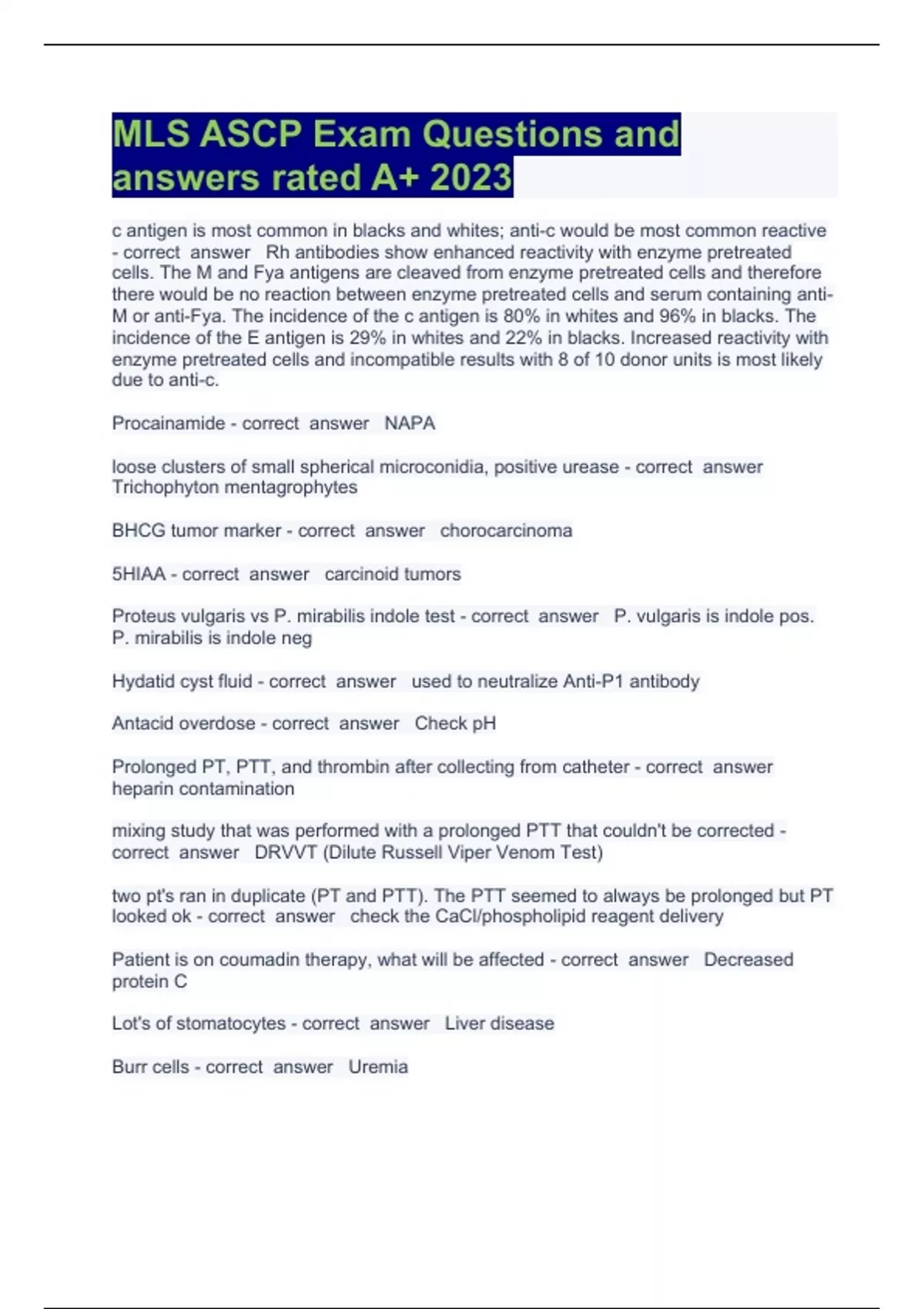 MLS ASCP Exam Questions and answers rated A+ 2023

c antigen is most common in blacks and whites; anti-c would be most common reactive - correct answer Rh antibodies show enhanced reactivity with enzyme pretreated cells. The M and Fya antigens are cleaved from enzyme pretreated cells and therefore there would be no reaction between enzyme pretreated cells and serum containing anti-M or anti-Fya. The incidence of the c antigen is 80% in whites and 96% in blacks. The incidence of the E antigen is 29% in whites and 22% in blacks. Increased reactivity with enzyme pretreated cells and incompatible results with 8 of 10 donor units is most likely due to anti-c.

Procainamide - correct answer NAPA

loose clusters of small spherical microconidia, positive urease - correct answer Trichophyton mentagrophytes

BHCG tumor marker - correct answer chorocarcinoma

5HIAA - correct answer carcinoid tumors

Proteus vulgaris vs P. mirabilis indole test - correct answer P. vulgaris is indole pos. P. mirabilis is indole neg

Hydatid cyst fluid - correct answer used to neutralize Anti-P1 antibody

Antacid overdose - correct answer Check pH

Prolonged PT, PTT, and thrombin after collecting from catheter - correct answer heparin contamination

mixing study that was performed with a prolonged PTT that couldn't be corrected - correct answer DRVVT (Dilute Russell Viper Venom Test)

two pt's ran in duplicate (PT and PTT). The PTT seemed to always be prolonged but PT looked ok - correct answer check the CaCl/phospholipid reagent delivery

Patient is on coumadin therapy, what will be affected - correct answer Decreased protein C

Lot's of stomatocytes - correct answer Liver disease

Burr cells - correct answer Uremia